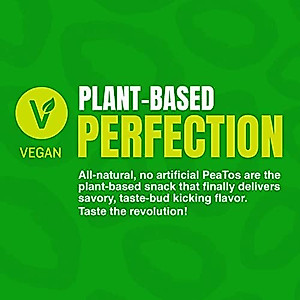 V
VEGAN

PLANT-BASED
PERFECTION

All-natural, no artificial PeaTos are the plant-based snack that finally delivers savory, taste-bud kicking flavor.
Taste the revolution!